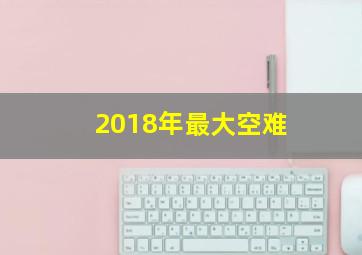 2018年最大空难